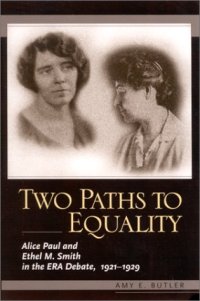 TWO PATHS TO EQUALITY

Alice Paul and Ethel M. Smith in the ERA Debate, 1921–1929

AMY E. BUTLER